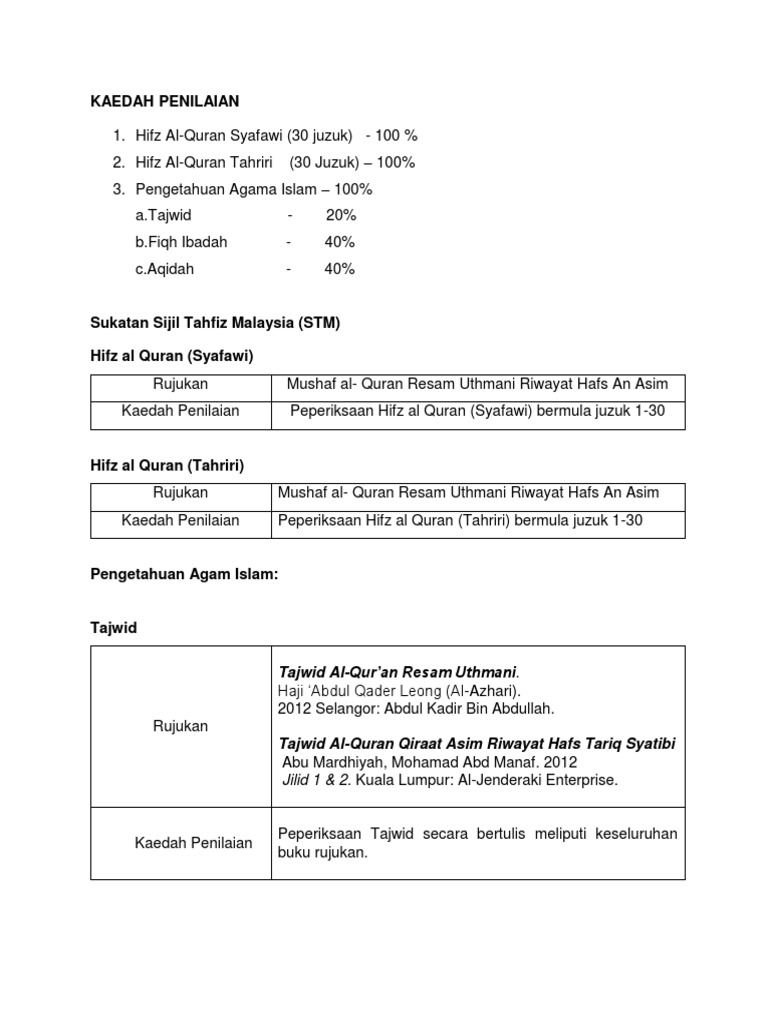 KAEDAH PENILAIAN

1. Hifz Al-Quran Syafawi (30 juzuk) - 100 %
2. Hifz Al-Quran Tahriri (30 Juzuk) – 100%
3. Pengetahuan Agama Islam – 100%
a.Tajwid - 20%
b.Fiqh Ibadah - 40%
c.Aqidah - 40%

Sukatan Sijil Tahfiz Malaysia (STM)

Hifz al Quran (Syafawi)

| Rujukan | Mushaf al- Quran Resam Uthmani Riwayat Hafs An Asim |
|---|---|
| Kaedah Penilaian | Peperiksaan Hifz al Quran (Syafawi) bermula juzuk 1-30 |

Hifz al Quran (Tahriri)

| Rujukan | Mushaf al- Quran Resam Uthmani Riwayat Hafs An Asim |
|---|---|
| Kaedah Penilaian | Peperiksaan Hifz al Quran (Tahriri) bermula juzuk 1-30 |

Pengetahuan Agam Islam:

Tajwid

| Rujukan | Tajwid Al-Qur'an Resam Uthmani. Haji 'Abdul Qader Leong (Al-Azhari). 2012 Selangor: Abdul Kadir Bin Abdullah. Tajwid Al-Quran Qiraat Asim Riwayat Hafs Tariq Syatibi Abu Mardhiyah, Mohamad Abd Manaf. 2012 Jilid 1 & 2. Kuala Lumpur: Al-Jenderaki Enterprise. |
|---|---|
| Kaedah Penilaian | Peperiksaan Tajwid secara bertulis meliputi keseluruhan buku rujukan. |